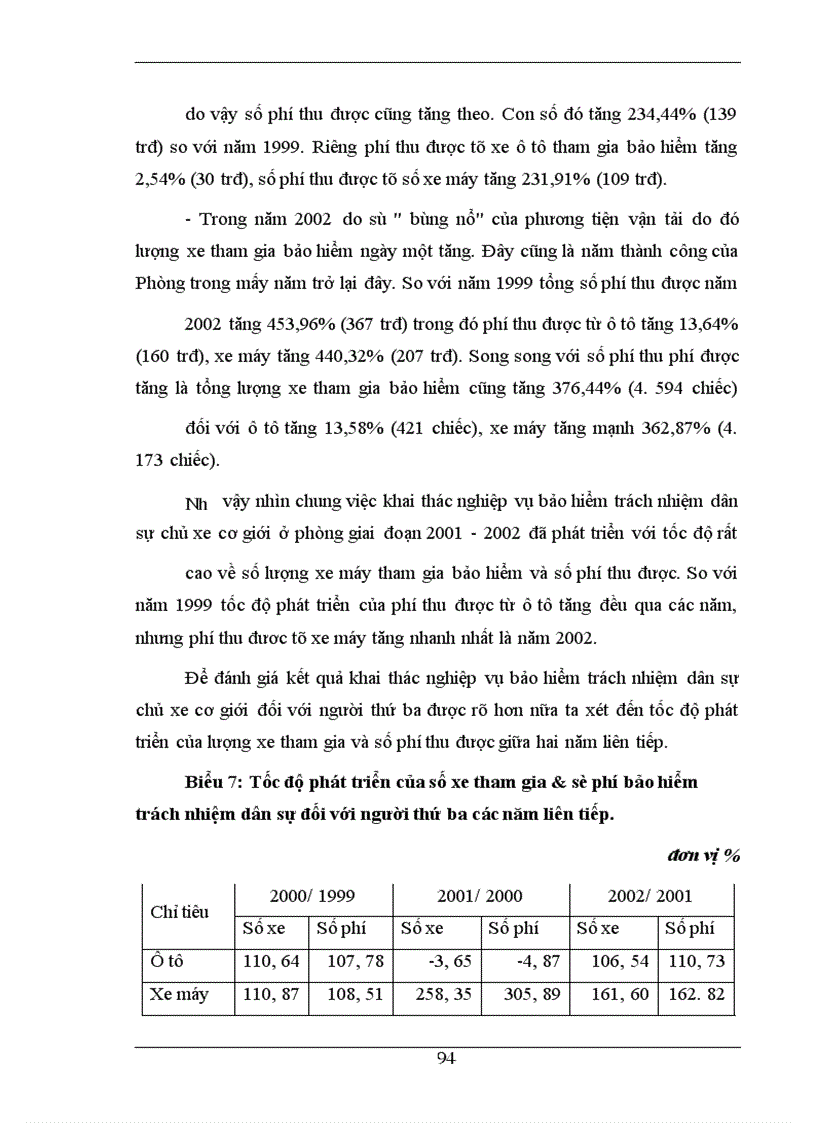 do vậy số phí thu được cũng tăng theo. Con số đó tăng 234,44% (139 trđ) so với năm 1999. Riêng phí thu được tõ xe ô tô tham gia bảo hiểm tăng 2,54% (30 trđ), số phí thu được tõ số xe máy tăng 231,91% (109 trđ).

- Trong năm 2002 do sù " bùng nổ" của phương tiện vận tải do đó lượng xe tham gia bảo hiểm ngày một tăng. Đây cũng là năm thành công của Phòng trong mấy năm trở lại đây. So với năm 1999 tổng số phí thu được năm

2002 tăng 453,96% (367 trđ) trong đó phí thu được từ ô tô tăng 13,64% (160 trđ), xe máy tăng 440,32% (207 trđ). Song song với số phí thu phí được tăng là tổng lượng xe tham gia bảo hiểm cũng tăng 376,44% (4. 594 chiếc)

đối với ô tô tăng 13,58% (421 chiếc), xe máy tăng mạnh 362,87% (4. 173 chiếc).

Nh vậy nhìn chung việc khai thác nghiệp vụ bảo hiểm trách nhiệm dân sự chủ xe cơ giới ở phòng giai đoạn 2001 - 2002 đã phát triển với tốc độ rất

cao về số lượng xe máy tham gia bảo hiểm và số phí thu được. So với năm 1999 tốc độ phát triển của phí thu được từ ô tô tăng đều qua các năm, nhưng phí thu được tõ xe máy tăng nhanh nhất là năm 2002.

Để đánh giá kết quả khai thác nghiệp vụ bảo hiểm trách nhiệm dân sự chủ xe cơ giới đối với người thứ ba được rõ hơn nữa ta xét đến tốc độ phát triển của lượng xe tham gia và số phí thu được giữa hai năm liên tiếp.

Biểu 7: Tốc độ phát triển của số xe tham gia & sè phí bảo hiểm trách nhiệm dân sự đối với người thứ ba các năm liên tiếp.

đơn vị %

| Chỉ tiêu | 2000/ 1999 | | 2001/ 2000 | | 2002/ 2001 | |
|---|---|---|---|---|---|---|
| | Số xe | Số phí | Số xe | Số phí | Số xe | Số phí |
| Ô tô | 110, 64 | 107, 78 | -3, 65 | -4, 87 | 106, 54 | 110, 73 |
| Xe máy | 110, 87 | 108, 51 | 258, 35 | 305, 89 | 161, 60 | 162. 82 |

94